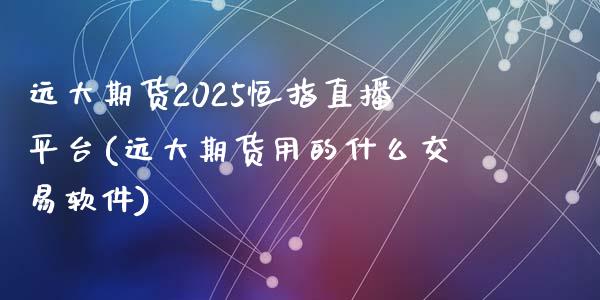 远大期货2025恒指直播平台(远大期货用的什么交易软件)